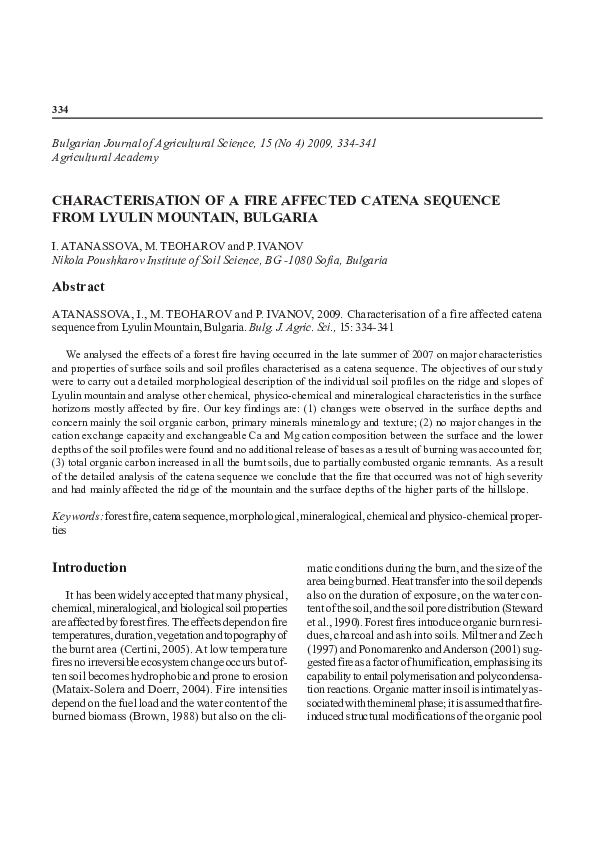 334

Bulgarian Journal of Agricultural Science, 15 (No 4) 2009, 334-341
Agricultural Academy

CHARACTERISATION OF A FIRE AFFECTED CATENA SEQUENCE FROM LYULIN MOUNTAIN, BULGARIA

I. ATANASSOVA, M. TEOHAROV and P. IVANOV
Nikola Poushkarov Institute of Soil Science, BG -1080 Sofia, Bulgaria

Abstract

ATANASSOVA, I., M. TEOHAROV and P. IVANOV, 2009. Characterisation of a fire affected catena sequence from Lyulin Mountain, Bulgaria. Bulg. J. Agric. Sci., 15: 334-341

We analysed the effects of a forest fire having occurred in the late summer of 2007 on major characteristics and properties of surface soils and soil profiles characterised as a catena sequence. The objectives of our study were to carry out a detailed morphological description of the individual soil profiles on the ridge and slopes of Lyulin mountain and analyse other chemical, physico-chemical and mineralogical characteristics in the surface horizons mostly affected by fire. Our key findings are: (1) changes were observed in the surface depths and concern mainly the soil organic carbon, primary minerals mineralogy and texture; (2) no major changes in the cation exchange capacity and exchangeable Ca and Mg cation composition between the surface and the lower depths of the soil profiles were found and no additional release of bases as a result of burning was accounted for; (3) total organic carbon increased in all the burnt soils, due to partially combusted organic remnants. As a result of the detailed analysis of the catena sequence we conclude that the fire that occurred was not of high severity and had mainly affected the ridge of the mountain and the surface depths of the higher parts of the hillslope.

Keywords: forest fire, catena sequence, morphological, mineralogical, chemical and physico-chemical properties

Introduction

It has been widely accepted that many physical, chemical, mineralogical, and biological soil properties are affected by forest fires. The effects depend on fire temperatures, duration, vegetation and topography of the burnt area (Certini, 2005). At low temperature fires no irreversible ecosystem change occurs but often soil becomes hydrophobic and prone to erosion (Mataix-Solera and Doerr, 2004). Fire intensities depend on the fuel load and the water content of the burned biomass (Brown, 1988) but also on the climatic conditions during the burn, and the size of the area being burned. Heat transfer into the soil depends also on the duration of exposure, on the water content of the soil, and the soil pore distribution (Steward et al., 1990). Forest fires introduce organic burn residues, charcoal and ash into soils. Miltner and Zech (1997) and Ponomarenko and Anderson (2001) suggested fire as a factor of humification, emphasising its capability to entail polymerisation and polycondensation reactions. Organic matter in soil is intimately associated with the mineral phase; it is assumed that fire-induced structural modifications of the organic pool